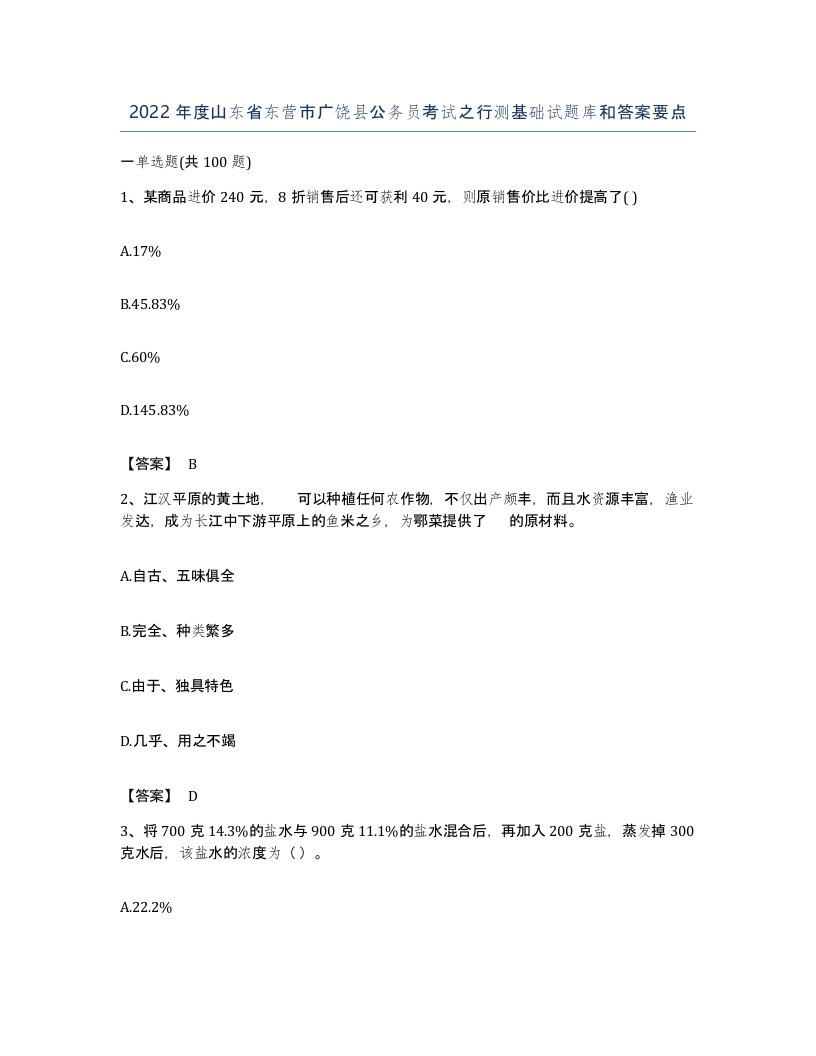 2022年度山东省东营市广饶县公务员考试之行测基础试题库和答案要点

一单选题(共100题)

1、某商品进价240元，8折销售后还可获利40元，则原销售价比进价提高了( )

A.17%

B.45.83%

C.60%

D.145.83%

【答案】 B

2、江汉平原的黄土地，　　可以种植任何农作物，不仅出产颇丰，而且水资源丰富，渔业发达，成为长江中下游平原上的鱼米之乡，为鄂菜提供了　　的原材料。

A.自古、五味俱全

B.完全、种类繁多

C.由于、独具特色

D.几乎、用之不竭

【答案】 D

3、将700克14.3%的盐水与900克11.1%的盐水混合后，再加入200克盐，蒸发掉300克水后，该盐水的浓度为（ ）。

A.22.2%